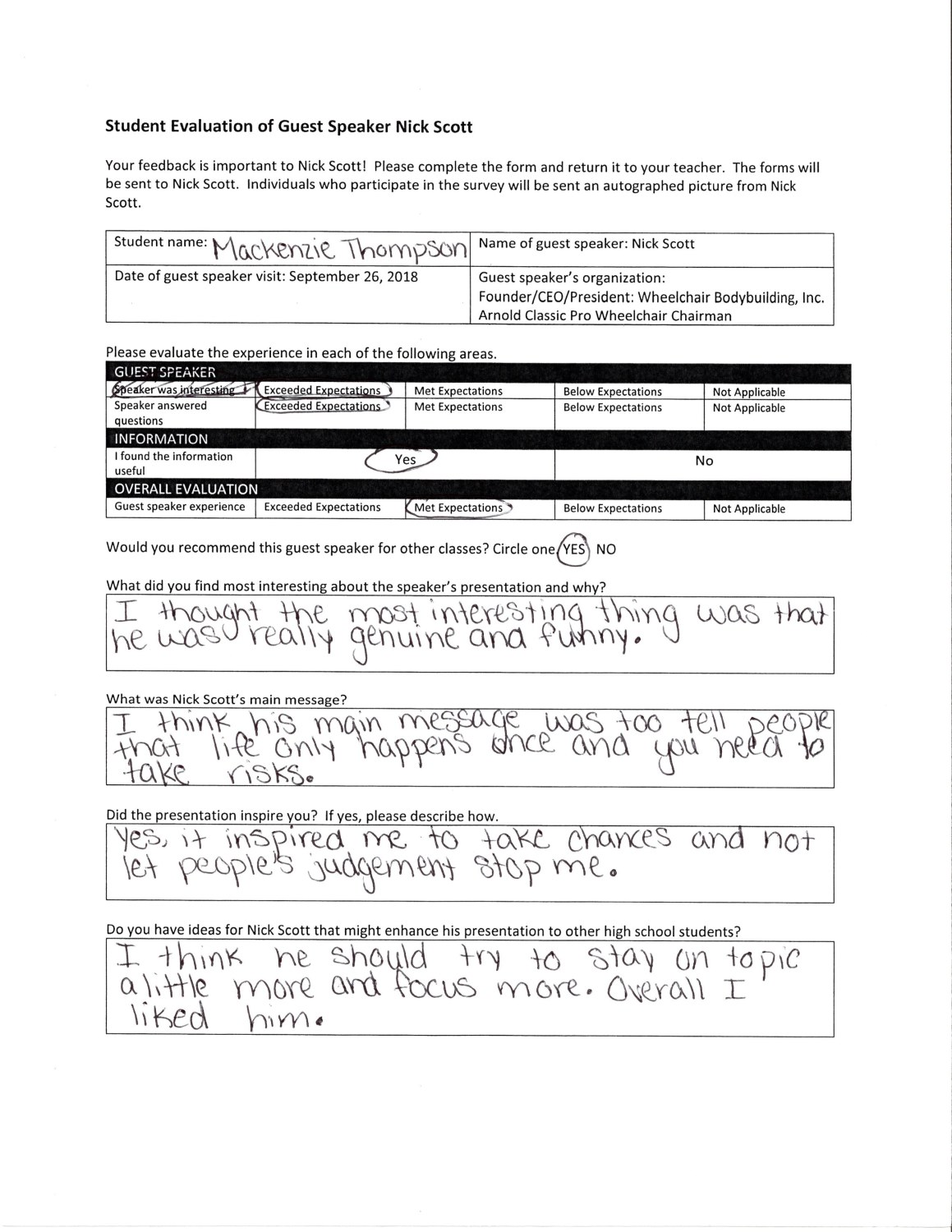 Student Evaluation of Guest Speaker Nick Scott

Your feedback is important to Nick Scott! Please complete the form and return it to your teacher. The forms will be sent to Nick Scott. Individuals who participate in the survey will be sent an autographed picture from Nick Scott.

| Student name: Mackenzie Thompson | Name of guest speaker: Nick Scott |
|---|---|
| Date of guest speaker visit: September 26, 2018 | Guest speaker's organization: Founder/CEO/President: Wheelchair Bodybuilding, Inc. Arnold Classic Pro Wheelchair Chairman |

Please evaluate the experience in each of the following areas.

| GUEST SPEAKER | | | | |
|---|---|---|---|---|
| Speaker was interesting | Exceeded Expectations | Met Expectations | Below Expectations | Not Applicable |
| Speaker answered questions | Exceeded Expectations | Met Expectations | Below Expectations | Not Applicable |
| INFORMATION | | | | |
| I found the information useful | Yes | | No | |
| OVERALL EVALUATION | | | | |
| Guest speaker experience | Exceeded Expectations | Met Expectations | Below Expectations | Not Applicable |

Would you recommend this guest speaker for other classes? Circle one YES NO

What did you find most interesting about the speaker's presentation and why?
I thought the most interesting thing was that he was really genuine and funny.

What was Nick Scott's main message?
I think his main message was too tell people that life only happens once and you need to take risks.

Did the presentation inspire you? If yes, please describe how.
Yes, it inspired me to take chances and not let people's judgement stop me.

Do you have ideas for Nick Scott that might enhance his presentation to other high school students?
I think he should try to stay on topic a little more and focus more. Overall I liked him.